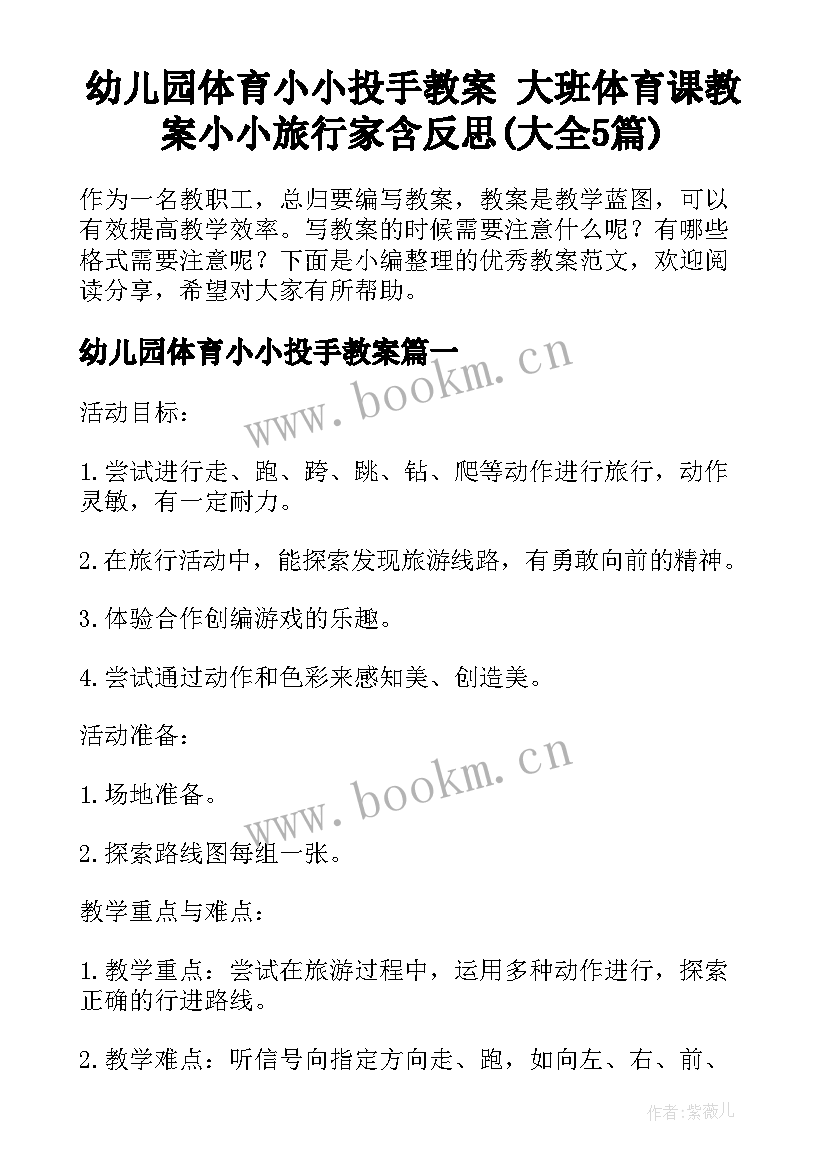 幼儿园体育小小投手教案 大班体育课教案小小旅行家含反思(大全5篇)

作为一名教职工，总归要编写教案，教案是教学蓝图，可以有效提高教学效率。写教案的时候需要注意什么呢？有哪些格式需要注意呢？下面是小编整理的优秀教案范文，欢迎阅读分享，希望对大家有所帮助。

幼儿园体育小小投手教案篇一

www.bookm.cn

活动目标：

1.尝试进行走、跑、跨、跳、钻、爬等动作进行旅行，动作灵敏，有一定耐力。

2.在旅行活动中，能探索发现旅游线路，有勇敢向前的精神。

3.体验合作创编游戏的乐趣。

4.尝试通过动作和色彩来感知美、创造美。

活动准备：

www.bookm.cn

1.场地准备。

2.探索路线图每组一张。

教学重点与难点：

1.教学重点：尝试在旅游过程中，运用多种动作进行，探索正确的行进路线。

2.教学难点：听信号向指定方向走、跑，如向左、右、前、

作者：紫薇儿